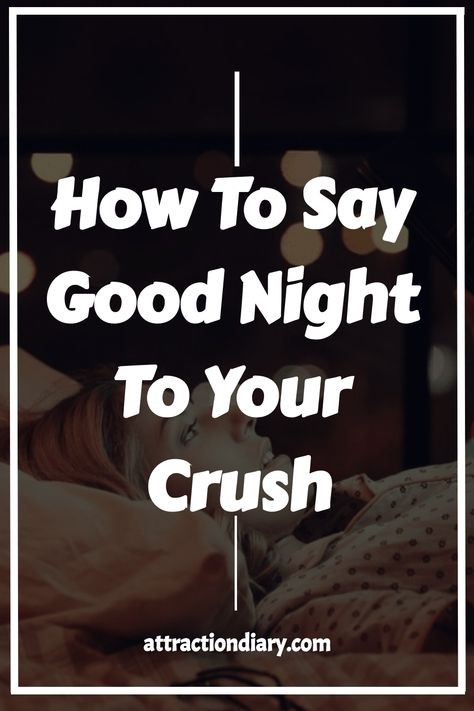 How To Say Good Night To Your Crush

attractiondiary.com